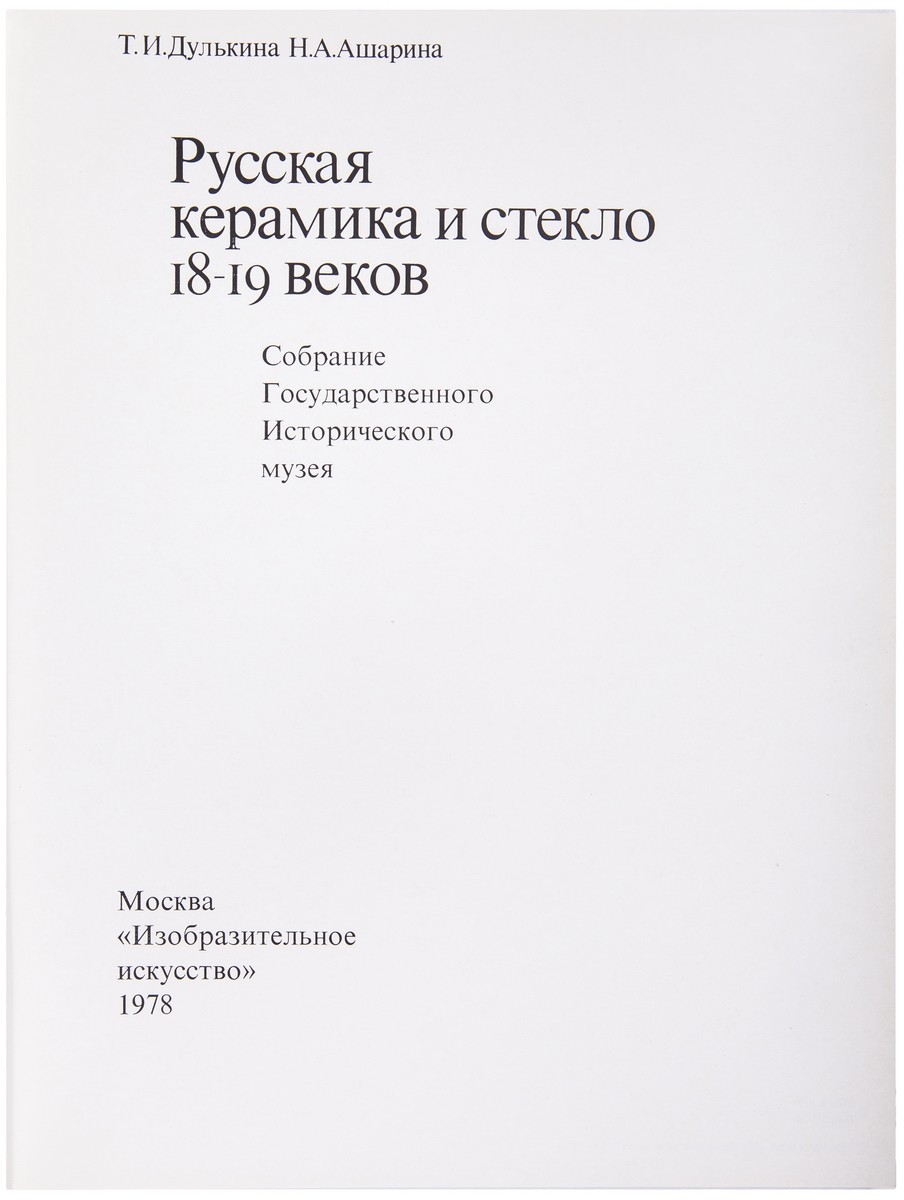 Т.И.Дулькина Н.А.Ашарина

Русская
керамика и стекло
18-19 веков

Собрание
Государственного
Исторического
музея

Москва
«Изобразительное
искусство»
1978